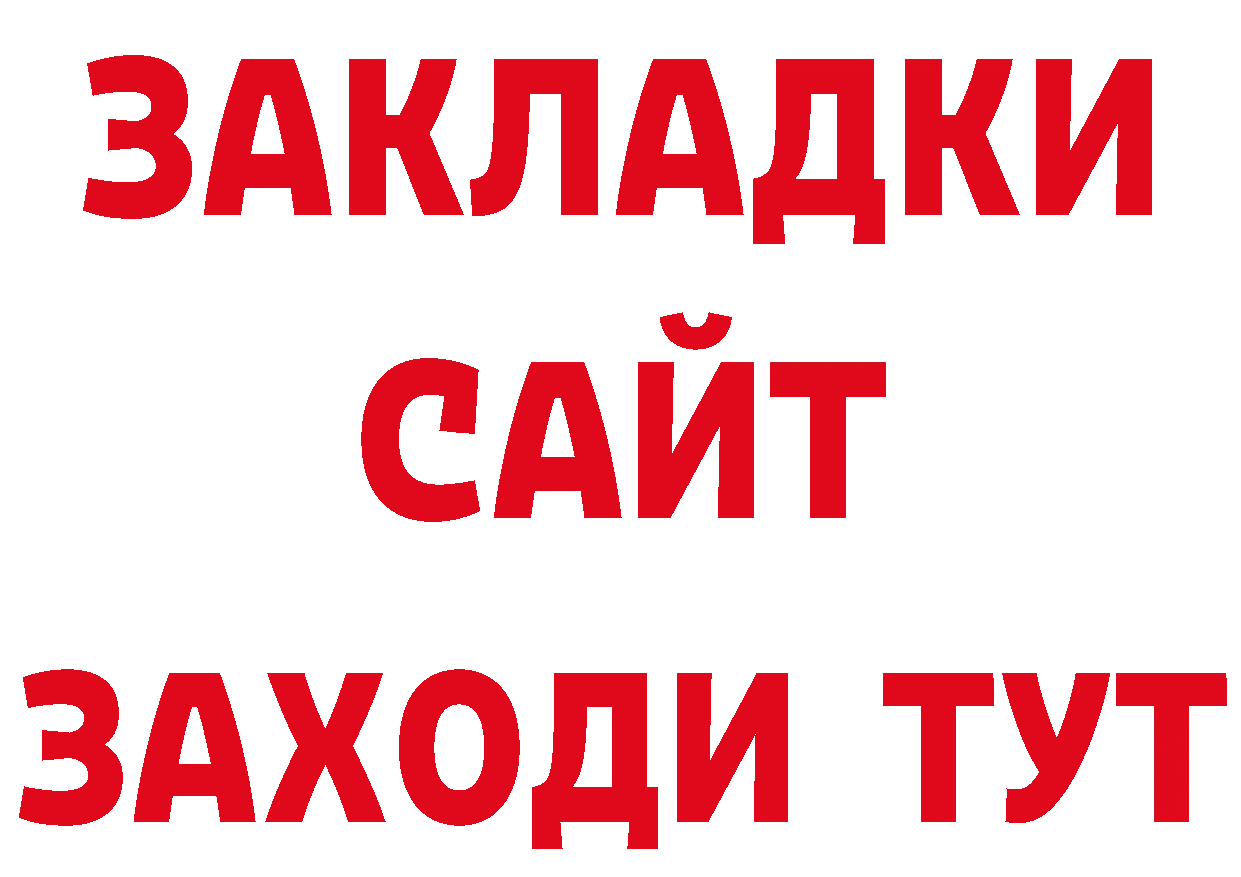 ЗАКЛАДКИ
САЙТ
ЗАХОДИ ТУТ